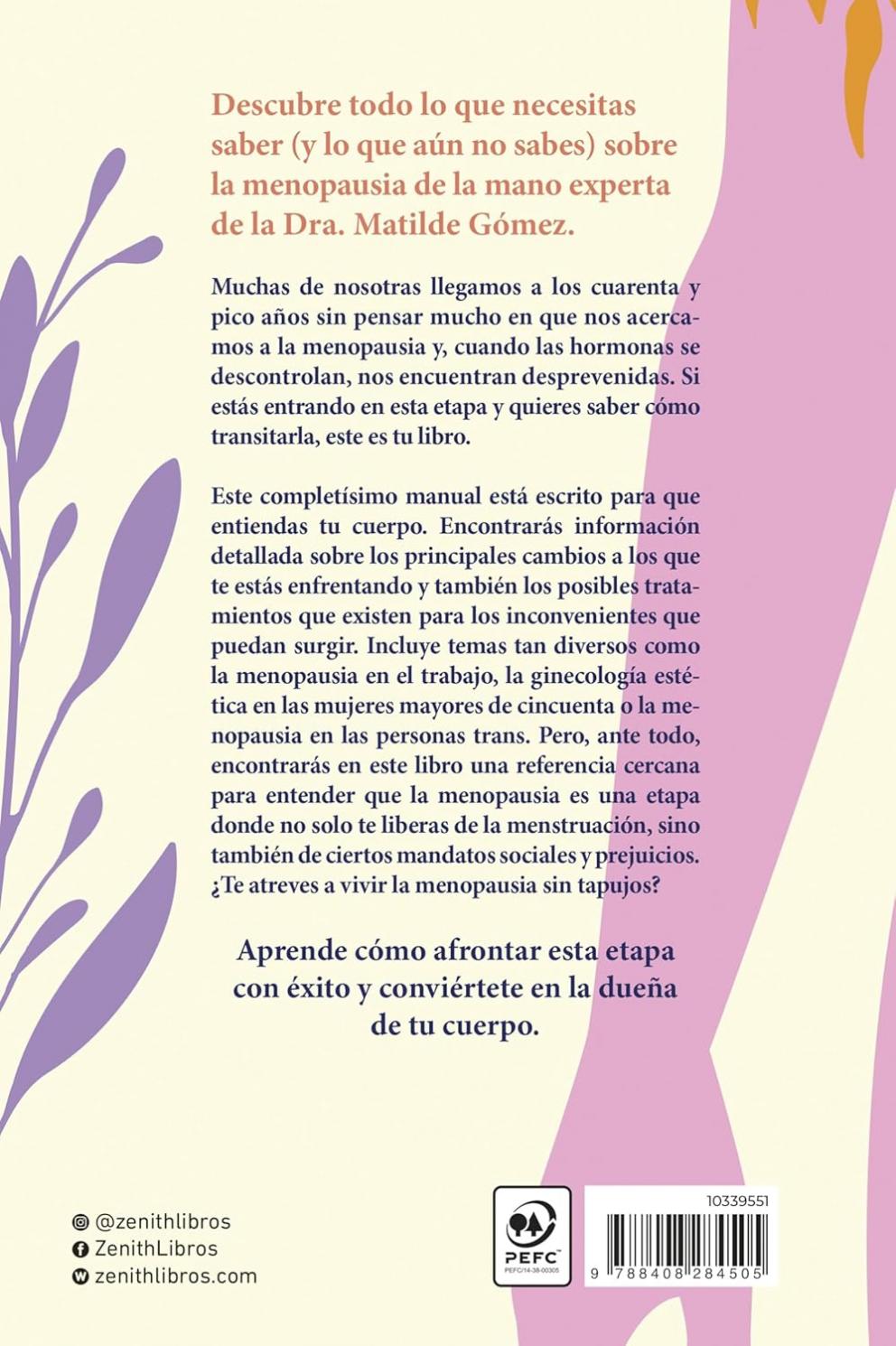 Descubre todo lo que necesitas saber (y lo que aún no sabes) sobre la menopausia de la mano experta de la Dra. Matilde Gómez.

Muchas de nosotras llegamos a los cuarenta y pico años sin pensar mucho en que nos acercamos a la menopausia y, cuando las hormonas se descontrolan, nos encuentran desprevenidas. Si estás entrando en esta etapa y quieres saber cómo transitarla, este es tu libro.

Este completísimo manual está escrito para que entiendas tu cuerpo. Encontrarás información detallada sobre los principales cambios a los que te estás enfrentando y también los posibles tratamientos que existen para los inconvenientes que puedan surgir. Incluye temas tan diversos como la menopausia en el trabajo, la ginecología estética en las mujeres mayores de cincuenta o la menopausia en las personas trans. Pero, ante todo, encontrarás en este libro una referencia cercana para entender que la menopausia es una etapa donde no solo te liberas de la menstruación, sino también de ciertos mandatos sociales y prejuicios. ¿Te atreves a vivir la menopausia sin tapujos?

Aprende cómo afrontar esta etapa con éxito y conviértete en la dueña de tu cuerpo.

@zenithlibros
ZenithLibros
zenithlibros.com

PEFC
PEFC/14-38-00305

10339551
9 788408 284505